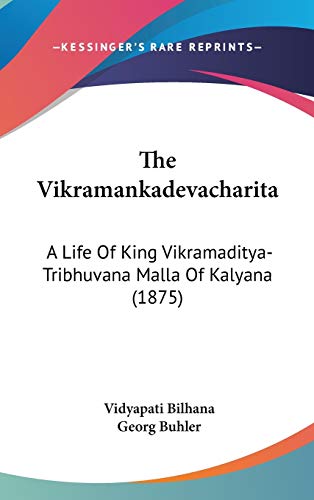 —KESSINGER'S RARE REPRINTS—

The Vikramankadevacharita

A Life Of King Vikramaditya-Tribhuvana Malla Of Kalyana (1875)

Vidyapati Bilhana
Georg Buhler